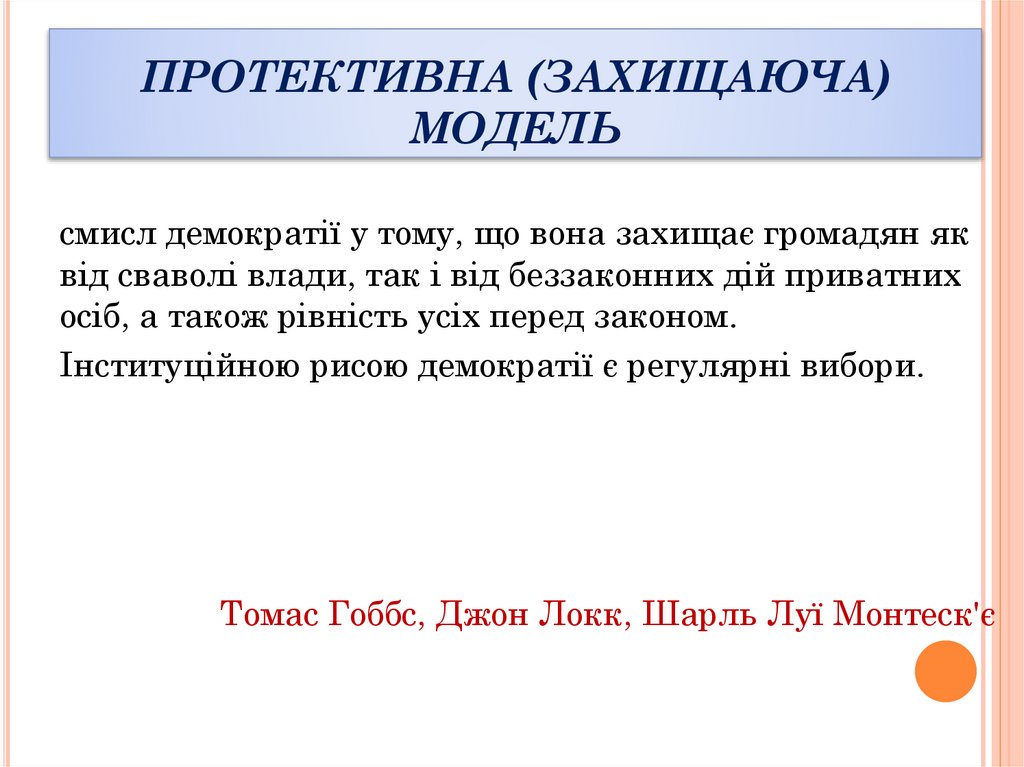 ПРОТЕКТИВНА (ЗАХИЩАЮЧА) МОДЕЛЬ

смисл демократії у тому, що вона захищає громадян як від сваволі влади, так і від беззаконних дій приватних осіб, а також рівність усіх перед законом.

Інституційною рисою демократії є регулярні вибори.

Томас Гоббс, Джон Локк, Шарль Луї Монтеск'є